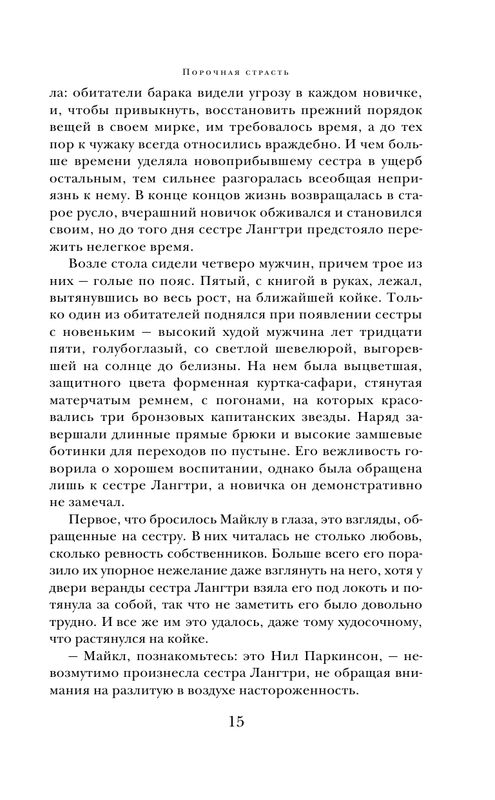 Порочная страсть

ла: обитатели барака видели угрозу в каждом новичке, и, чтобы привыкнуть, восстановить прежний порядок вещей в своем мирке, им требовалось время, а до тех пор к чужаку всегда относились враждебно. И чем больше времени уделяла новоприбывшему сестра в ущерб остальным, тем сильнее разгоралась всеобщая неприязнь к нему. В конце концов жизнь возвращалась в старое русло, вчерашний новичок обживался и становился своим, но до того дня сестре Лангтри предстояло пережить нелегкое время.

Возле стола сидели четверо мужчин, причем трое из них — голые по пояс. Пятый, с книгой в руках, лежал, вытянувшись во весь рост, на ближайшей койке. Только один из обитателей поднялся при появлении сестры с новеньким — высокий худой мужчина лет тридцати пяти, голубоглазый, со светлой шевелюрой, выгоревшей на солнце до белизны. На нем была выцветшая, защитного цвета форменная куртка-сафари, стянутая матерчатым ремнем, с погонами, на которых красовались три бронзовых капитанских звезды. Наряд завершали длинные прямые брюки и высокие замшевые ботинки для переходов по пустыне. Его вежливость говорила о хорошем воспитании, однако была обращена лишь к сестре Лангтри, а новичка он демонстративно не замечал.

Первое, что бросилось Майклу в глаза, это взгляды, обращенные на сестру. В них читалась не столько любовь, сколько ревность собственников. Больше всего его поразило их упорное нежелание даже взглянуть на него, хотя у двери веранды сестра Лангтри взяла его под локоть и потянула за собой, так что не заметить его было довольно трудно. И все же им это удалось, даже тому худосочному, что растянулся на койке.

— Майкл, познакомьтесь: это Нил Паркинсон, — невозмутимо произнесла сестра Лангтри, не обращая внимания на разлитую в воздухе настороженность.

15